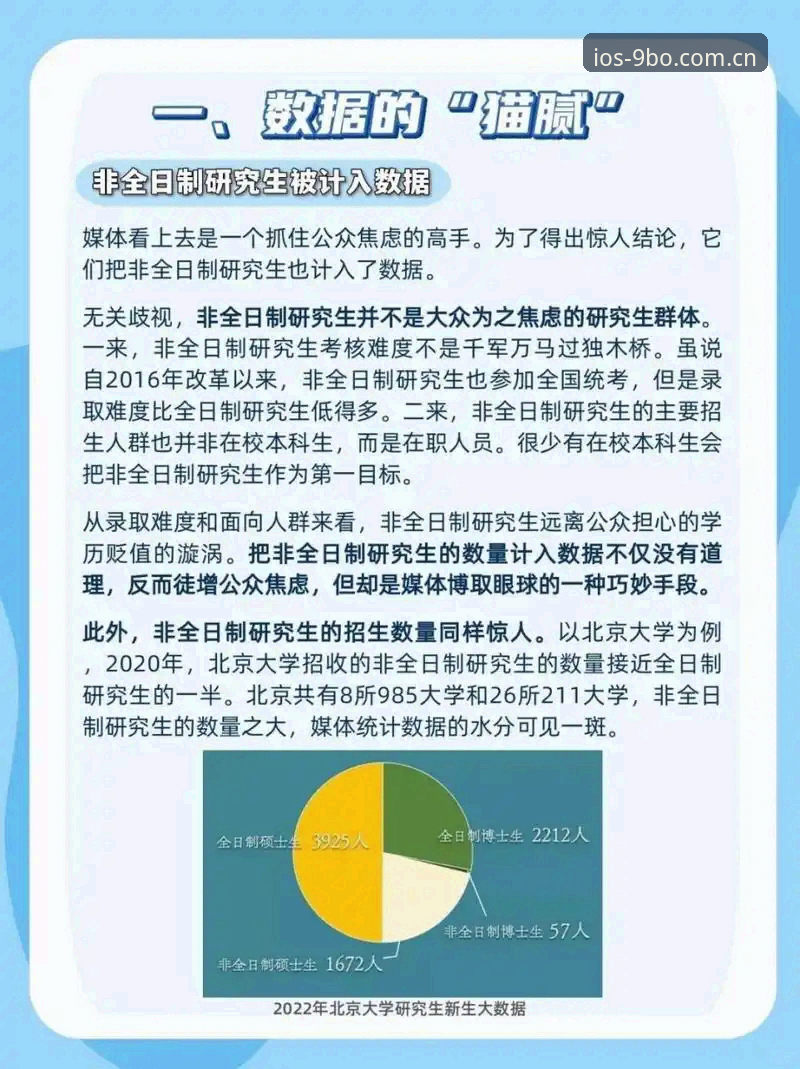 ios-9bo.com.cn

一、数据的“猫腻”

非全日制研究生被计入数据

媒体看上去是一个抓住公众焦虑的高手。为了得出惊人结论，它们把非全日制研究生也计入了数据。

无关歧视，非全日制研究生并不是大众为之焦虑的研究生群体。一来，非全日制研究生考核难度不是千军万马过独木桥。虽说自2016年改革以来，非全日制研究生也参加全国统考，但是录取难度比全日制研究生低得多。二来，非全日制研究生的主要招生人群也并非在校本科生，而是在职人员。很少有在校本科生会把非全日制研究生作为第一目标。

从录取难度和面向人群来看，非全日制研究生远离公众担心的学历贬值的漩涡。把非全日制研究生的数量计入数据不仅没有道理，反而徒增公众焦虑，但却是媒体博取眼球的一种巧妙手段。

此外，非全日制研究生的招生数量同样惊人。以北京大学为例，2020年，北京大学招收的非全日制研究生的数量接近全日制研究生的一半。北京共有8所985大学和26所211大学，非全日制研究生的数量之大，媒体统计数据的水分可见一斑。

全日制硕士生 3925人
全日制博士生 2212人
非全日制博士生 57人
非全日制硕士生 1672人

2022年北京大学研究生新生大数据